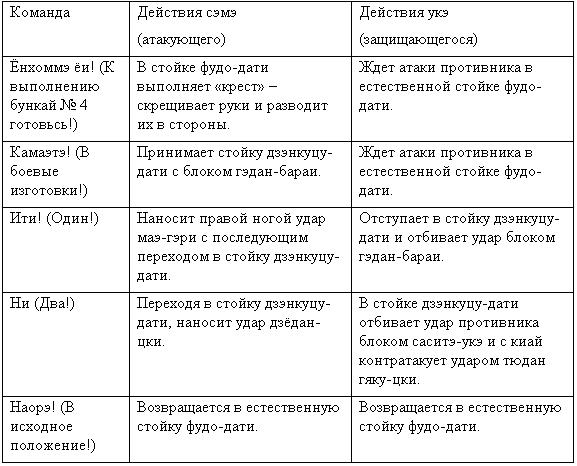 | Команда | Действия сэмэ (атакующего) | Действия укэ (защищающегося) |
|---|---|---|
| Ёнхоммэ ёи! (К выполнению бункай № 4 готовьсь!) | В стойке фудо-дати выполняет «крест» – скрещивает руки и разводит их в стороны. | Ждет атаки противника в естественной стойке фудо-дати. |
| Камаэтэ! (В боевые изготовки!) | Принимает стойку дзэнкуцу-дати с блоком гэдан-бараи. | Ждет атаки противника в естественной стойке фудо-дати. |
| Ити! (Один!) | Наносит правой ногой удар маэ-гэри с последующим переходом в стойку дзэнкуцу-дати. | Отступает в стойку дзэнкуцу-дати и отбивает удар блоком гэдан-бараи. |
| Ни (Два!) | Переходя в стойку дзэнкуцу-дати, наносит удар дзёдан-цки. | В стойке дзэнкуцу-дати отбивает удар противника блоком саситэ-укэ и с киай контратакует ударом тюдан гяку-цки. |
| Наорэ! (В исходное положение!) | Возвращается в естественную стойку фудо-дати. | Возвращается в естественную стойку фудо-дати. |